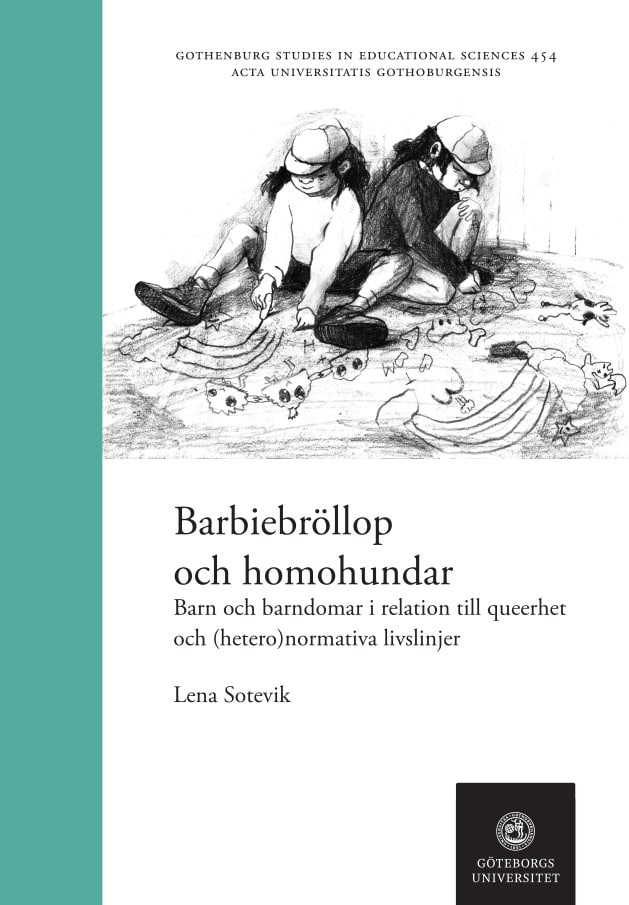 GOTHENBURG STUDIES IN EDUCATIONAL SCIENCES 454
ACTA UNIVERSITATIS GOTHOBURGENSIS

Barbiebröllop och homohundar

Barn och barndomar i relation till queerhet och (hetero)normativa livslinjer

Lena Sotevik

GÖTEBORGS UNIVERSITET